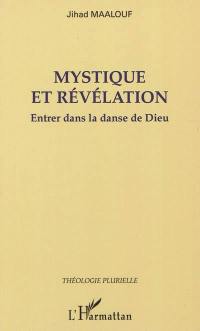 Jihad MAALOUF

MYSTIQUE ET RÉVÉLATION

Entrer dans la danse de Dieu

THÉOLOGIE PLURIELLE

L'Harmattan